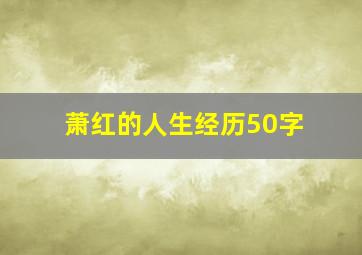 萧红的人生经历50字